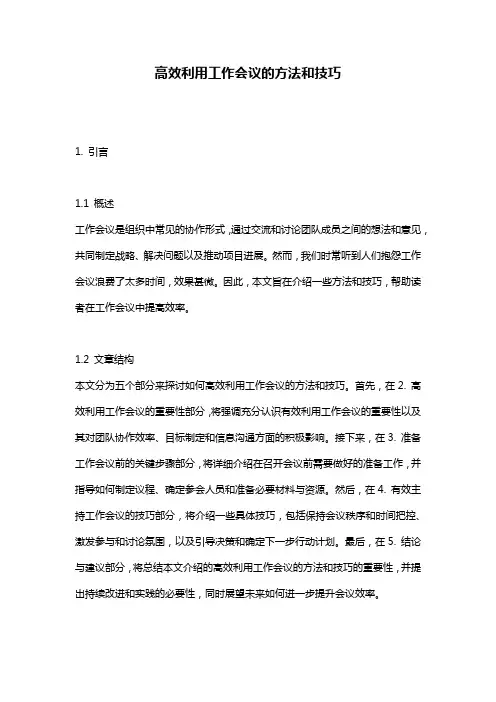 高效利用工作会议的方法和技巧

1. 引言

1.1 概述
工作会议是组织中常见的协作形式，通过交流和讨论团队成员之间的想法和意见，共同制定战略、解决问题以及推动项目进展。然而，我们时常听到人们抱怨工作会议浪费了太多时间，效果甚微。因此，本文旨在介绍一些方法和技巧，帮助读者在工作会议中提高效率。

1.2 文章结构
本文分为五个部分来探讨如何高效利用工作会议的方法和技巧。首先，在 2. 高效利用工作会议的重要性部分，将强调充分认识有效利用工作会议的重要性以及其对团队协作效率、目标制定和信息沟通方面的积极影响。接下来，在 3. 准备工作会议前的关键步骤部分，将详细介绍在召开会议前需要做好的准备工作，并指导如何制定议程、确定参会人员和准备必要材料与资源。然后，在 4. 有效主持工作会议的技巧部分，将介绍一些具体技巧，包括保持会议秩序和时间把控、激发参与和讨论氛围，以及引导决策和确定下一步行动计划。最后，在 5. 结论与建议部分，将总结本文介绍的高效利用工作会议的方法和技巧的重要性，并提出持续改进和实践的必要性，同时展望未来如何进一步提升会议效率。